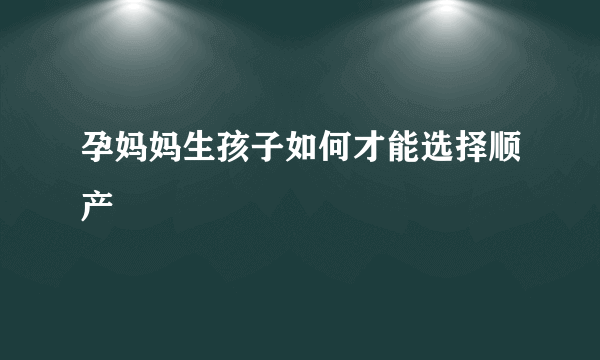 孕妈妈生孩子如何才能选择顺产